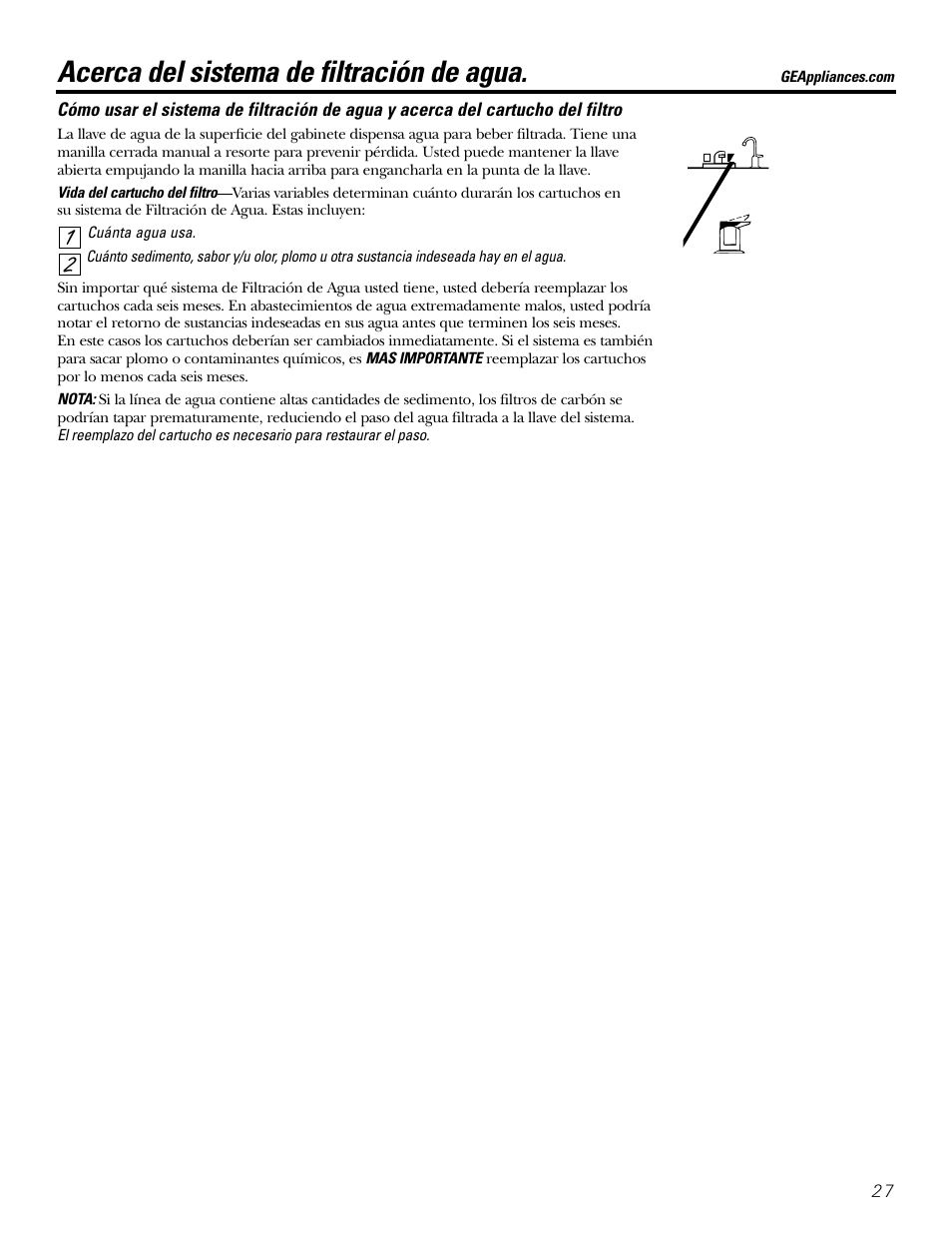 Acerca del sistema de filtración de agua.

GEAppliances.com

Cómo usar el sistema de filtración de agua y acerca del cartucho del filtro

La llave de agua de la superficie del gabinete dispensa agua para beber filtrada. Tiene una manilla cerrada manual a resorte para prevenir pérdida. Usted puede mantener la llave abierta empujando la manilla hacia arriba para engancharla en la punta de la llave.

Vida del cartucho del filtro—Varias variables determinan cuánto durarán los cartuchos en su sistema de Filtración de Agua. Estas incluyen:

1 Cuánta agua usa.

2 Cuánto sedimento, sabor y/u olor, plomo u otra sustancia indeseada hay en el agua.

Sin importar qué sistema de Filtración de Agua usted tiene, usted debería reemplazar los cartuchos cada seis meses. En abastecimientos de agua extremadamente malos, usted podría notar el retorno de sustancias indeseadas en sus agua antes que terminen los seis meses. En este casos los cartuchos deberían ser cambiados inmediatamente. Si el sistema es también para sacar plomo o contaminantes químicos, es MAS IMPORTANTE reemplazar los cartuchos por lo menos cada seis meses.

NOTA: Si la línea de agua contiene altas cantidades de sedimento, los filtros de carbón se podrían tapar prematuramente, reduciendo el paso del agua filtrada a la llave del sistema. El reemplazo del cartucho es necesario para restaurar el paso.

27